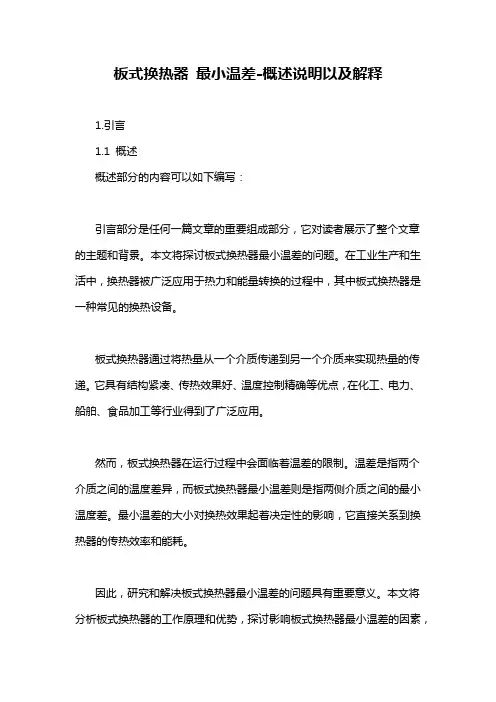 板式换热器 最小温差-概述说明以及解释

1.引言

1.1 概述

概述部分的内容可以如下编写：

引言部分是任何一篇文章的重要组成部分，它对读者展示了整个文章的主题和背景。本文将探讨板式换热器最小温差的问题。在工业生产和生活中，换热器被广泛应用于热力和能量转换的过程中，其中板式换热器是一种常见的换热设备。

板式换热器通过将热量从一个介质传递到另一个介质来实现热量的传递。它具有结构紧凑、传热效果好、温度控制精确等优点，在化工、电力、船舶、食品加工等行业得到了广泛应用。

然而，板式换热器在运行过程中会面临着温差的限制。温差是指两个介质之间的温度差异，而板式换热器最小温差则是指两侧介质之间的最小温度差。最小温差的大小对换热效果起着决定性的影响，它直接关系到换热器的传热效率和能耗。

因此，研究和解决板式换热器最小温差的问题具有重要意义。本文将分析板式换热器的工作原理和优势，探讨影响板式换热器最小温差的因素，